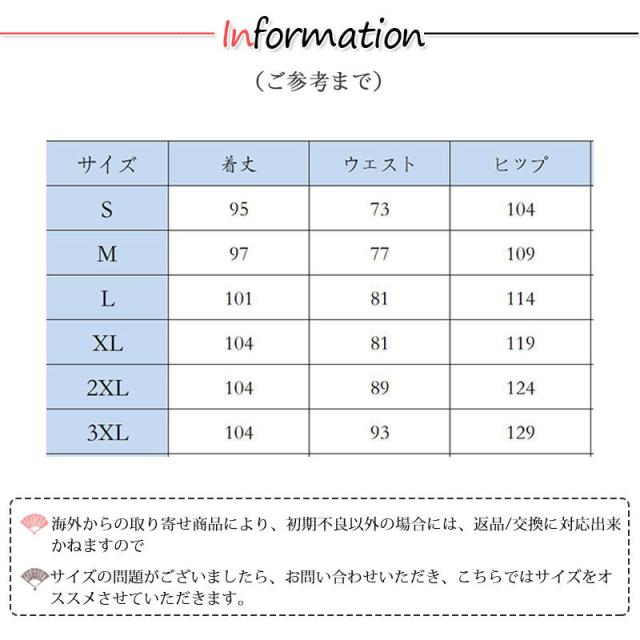 Information

（ご参考まで）

| サイズ | 着丈 | ウエスト | ヒップ |
|---|---|---|---|
| S | 95 | 73 | 104 |
| M | 97 | 77 | 109 |
| L | 101 | 81 | 114 |
| XL | 104 | 81 | 119 |
| 2XL | 104 | 89 | 124 |
| 3XL | 104 | 93 | 129 |

海外からの取り寄せ商品により、初期不良以外の場合には、返品/交換に対応出来かねますので

サイズの問題がございましたら、お問い合わせいただき、こちらではサイズをオススメさせていただきます。